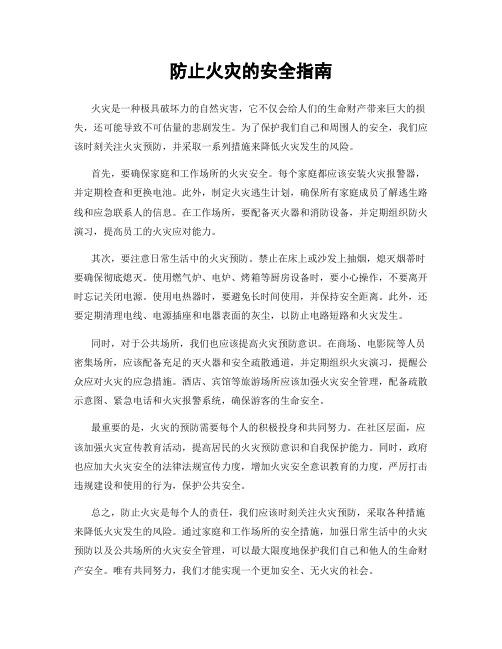 防止火灾的安全指南

火灾是一种极具破坏力的自然灾害，它不仅会给人们的生命财产带来巨大的损失，还可能导致不可估量的悲剧发生。为了保护我们自己和周围人的安全，我们应该时刻关注火灾预防，并采取一系列措施来降低火灾发生的风险。

首先，要确保家庭和工作场所的火灾安全。每个家庭都应该安装火灾报警器，并定期检查和更换电池。此外，制定火灾逃生计划，确保所有家庭成员了解逃生路线和应急联系人的信息。在工作场所，要配备灭火器和消防设备，并定期组织防火演习，提高员工的火灾应对能力。

其次，要注意日常生活中的火灾预防。禁止在床上或沙发上抽烟，熄灭烟蒂时要确保彻底熄灭。使用燃气炉、电炉、烤箱等厨房设备时，要小心操作，不要离开时忘记关闭电源。使用电热器时，要避免长时间使用，并保持安全距离。此外，还要定期清理电线、电源插座和电器表面的灰尘，以防止电路短路和火灾发生。

同时，对于公共场所，我们也应该提高火灾预防意识。在商场、电影院等人员密集场所，应该配备充足的灭火器和安全疏散通道，并定期组织火灾演习，提醒公众应对火灾的应急措施。酒店、宾馆等旅游场所应该加强火灾安全管理，配备疏散示意图、紧急电话和火灾报警系统，确保游客的生命安全。

最重要的是，火灾的预防需要每个人的积极投身和共同努力。在社区层面，应该加强火灾宣传教育活动，提高居民的火灾预防意识和自我保护能力。同时，政府也应加大火灾安全的法律法规宣传力度，增加火灾安全意识教育的力度，严厉打击违规建设和使用的行为，保护公共安全。

总之，防止火灾是每个人的责任，我们应该时刻关注火灾预防，采取各种措施来降低火灾发生的风险。通过家庭和工作场所的安全措施，加强日常生活中的火灾预防以及公共场所的火灾安全管理，可以最大限度地保护我们自己和他人的生命财产安全。唯有共同努力，我们才能实现一个更加安全、无火灾的社会。